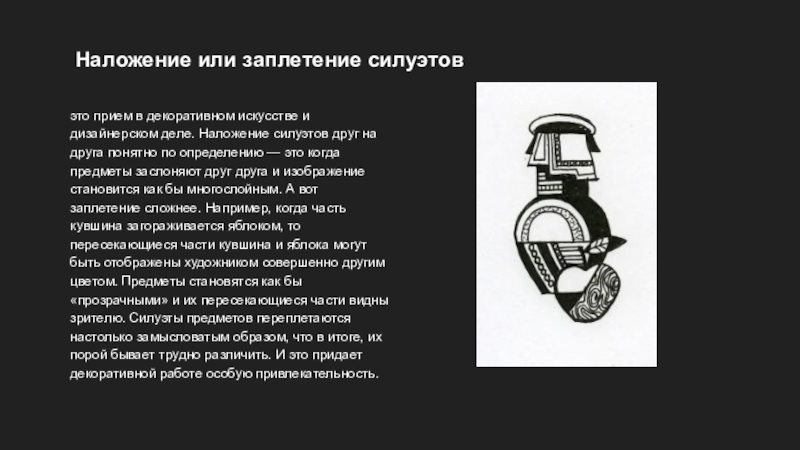 Наложение или заплетение силуэтов

это прием в декоративном искусстве и дизайнерском деле. Наложение силуэтов друг на друга понятно по определению — это когда предметы заслоняют друг друга и изображение становится как бы многослойным. А вот заплетение сложнее. Например, когда часть кувшина загораживается яблоком, то пересекающиеся части кувшина и яблока могут быть отображены художником совершенно другим цветом. Предметы становятся как бы «прозрачными» и их пересекающиеся части видны зрителю. Силуэты предметов переплетаются настолько замысловатым образом, что в итоге, их порой бывает трудно различить. И это придает декоративной работе особую привлекательность.